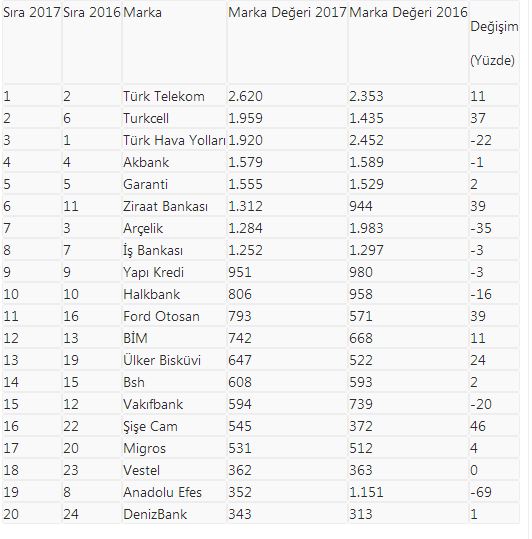 | Sıra 2017 | Sıra 2016 | Marka | Marka Değeri 2017 | Marka Değeri 2016 | Değişim (Yüzde) |
|---|---|---|---|---|---|
| 1 | 2 | Türk Telekom | 2.620 | 2.353 | 11 |
| 2 | 6 | Turkcell | 1.959 | 1.435 | 37 |
| 3 | 1 | Türk Hava Yolları | 1.920 | 2.452 | -22 |
| 4 | 4 | Akbank | 1.579 | 1.589 | -1 |
| 5 | 5 | Garanti | 1.555 | 1.529 | 2 |
| 6 | 11 | Ziraat Bankası | 1.312 | 944 | 39 |
| 7 | 3 | Arçelik | 1.284 | 1.983 | -35 |
| 8 | 7 | İş Bankası | 1.252 | 1.297 | -3 |
| 9 | 9 | Yapı Kredi | 951 | 980 | -3 |
| 10 | 10 | Halkbank | 806 | 958 | -16 |
| 11 | 16 | Ford Otosan | 793 | 571 | 39 |
| 12 | 13 | BİM | 742 | 668 | 11 |
| 13 | 19 | Ülker Bisküvi | 647 | 522 | 24 |
| 14 | 15 | Bsh | 608 | 593 | 2 |
| 15 | 12 | Vakıfbank | 594 | 739 | -20 |
| 16 | 22 | Şişe Cam | 545 | 372 | 46 |
| 17 | 20 | Migros | 531 | 512 | 4 |
| 18 | 23 | Vestel | 362 | 363 | 0 |
| 19 | 8 | Anadolu Efes | 352 | 1.151 | -69 |
| 20 | 24 | DenizBank | 343 | 313 | 1 |